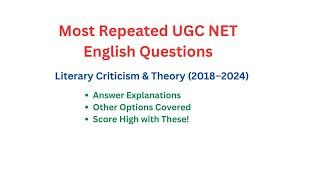 Most Repeated UGC NET English Questions

Literary Criticism & Theory (2018–2024)

• Answer Explanations
• Other Options Covered
• Score High with These!